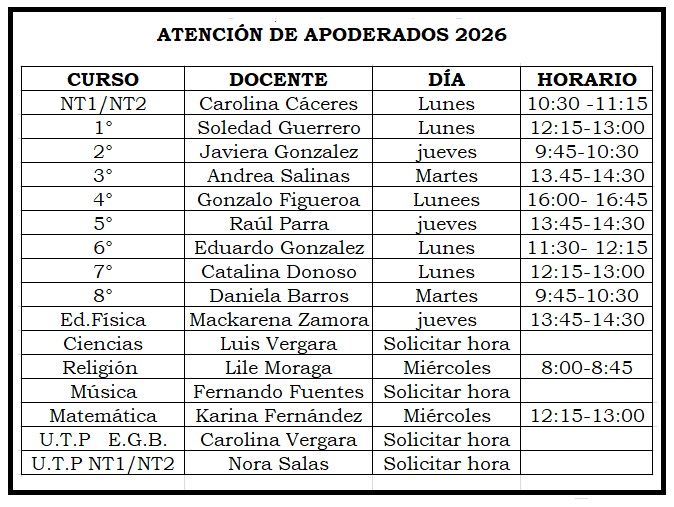 ATENCIÓN DE APODERADOS 2026

| CURSO | DOCENTE | DÍA | HORARIO |
|---|---|---|---|
| NT1/NT2 | Carolina Cáceres | Lunes | 10:30 -11:15 |
| 1° | Soledad Guerrero | Lunes | 12:15-13:00 |
| 2° | Javiera Gonzalez | jueves | 9:45-10:30 |
| 3° | Andrea Salinas | Martes | 13.45-14:30 |
| 4° | Gonzalo Figueroa | Lunees | 16:00- 16:45 |
| 5° | Raúl Parra | jueves | 13:45-14:30 |
| 6° | Eduardo Gonzalez | Lunes | 11:30- 12:15 |
| 7° | Catalina Donoso | Lunes | 12:15-13:00 |
| 8° | Daniela Barros | Martes | 9:45-10:30 |
| Ed.Física | Mackarena Zamora | jueves | 13:45-14:30 |
| Ciencias | Luis Vergara | Solicitar hora | |
| Religión | Lile Moraga | Miércoles | 8:00-8:45 |
| Música | Fernando Fuentes | Solicitar hora | |
| Matemática | Karina Fernández | Miércoles | 12:15-13:00 |
| U.T.P E.G.B. | Carolina Vergara | Solicitar hora | |
| U.T.P NT1/NT2 | Nora Salas | Solicitar hora | |